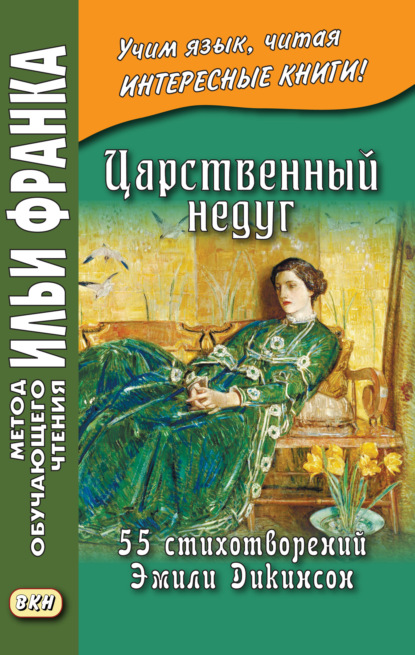 МЕТОД ОБУЧАЮЩЕГО ЧТЕНИЯ ИЛЬИ ФРАНКА

ВКН

Учим язык, читая ИНТЕРЕСНЫЕ КНИГИ!

Царственный недуг

55 стихотворений Эмили Дикинсон